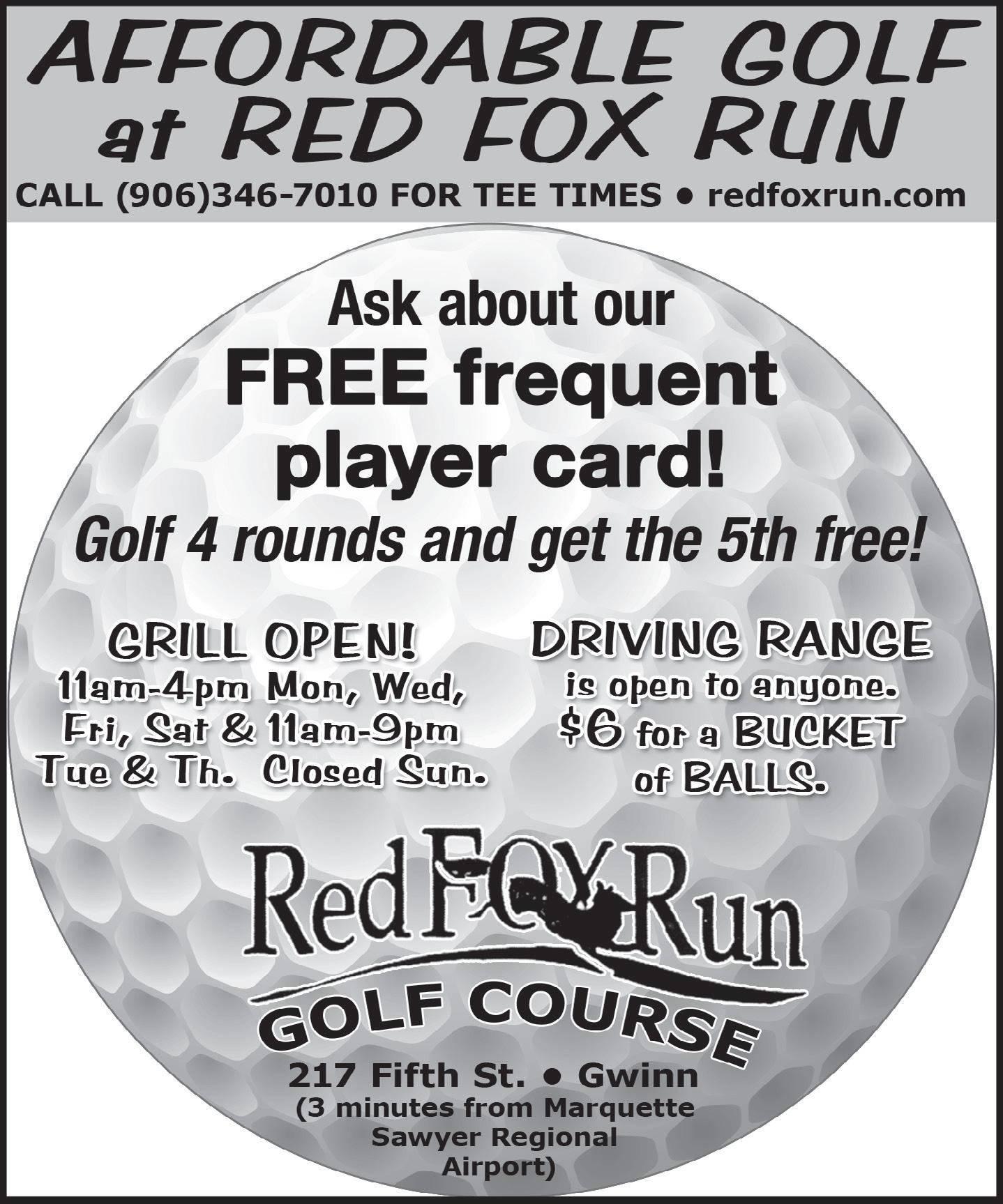 AFFORDABLE GOLF at RED FOX RUN

CALL (906)346-7010 FOR TEE TIMES • redfoxrun.com

Ask about our FREE frequent player card!

Golf 4 rounds and get the 5th free!

GRILL OPEN!
11am-4pm Mon, Wed, Fri, Sat & 11am-9pm Tue & Th. Closed Sun.

DRIVING RANGE
is open to anyone. $6 for a BUCKET of BALLS.

Red FOX Run
GOLF COURSE

217 Fifth St. • Gwinn
(3 minutes from Marquette Sawyer Regional Airport)